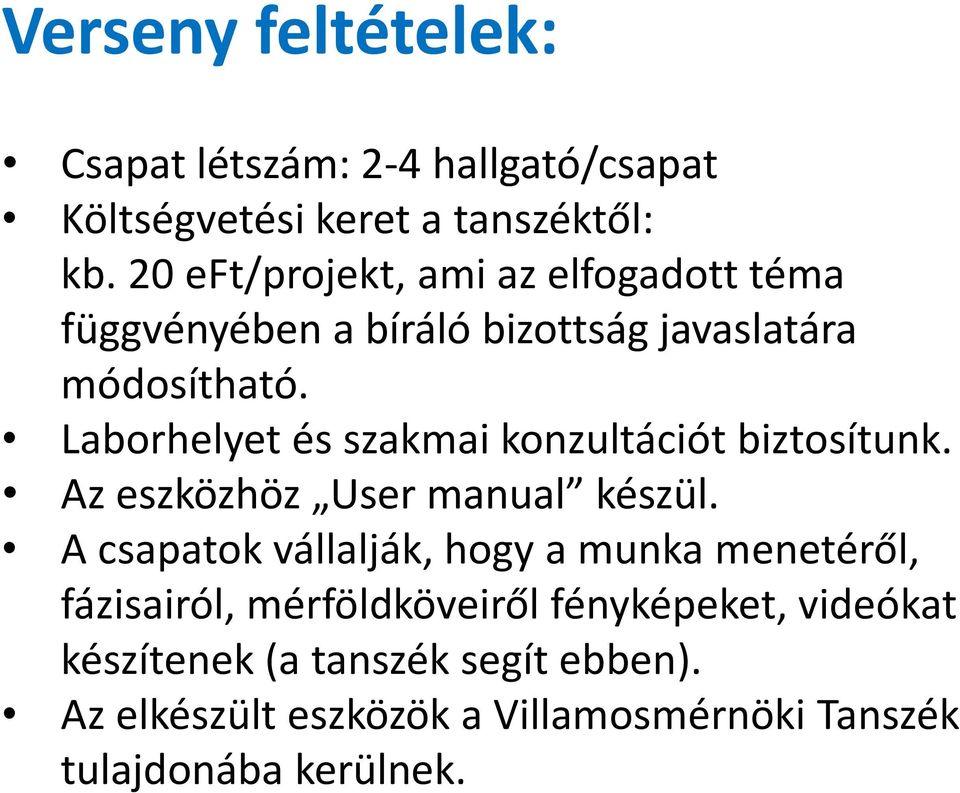 Verseny feltételek:

• Csapat létszám: 2-4 hallgató/csapat
• Költségvetési keret a tanszéktől: kb. 20 eFt/projekt, ami az elfogadott téma függvényében a bíráló bizottság javaslatára módosítható.
• Laborhelyet és szakmai konzultációt biztosítunk.
• Az eszközhöz „User manual” készül.
• A csapatok vállalják, hogy a munka menetéről, fázisairól, mérföldköveiről fényképeket, videókat készítenek (a tanszék segít ebben).
• Az elkészült eszközök a Villamosmérnöki Tanszék tulajdonába kerülnek.